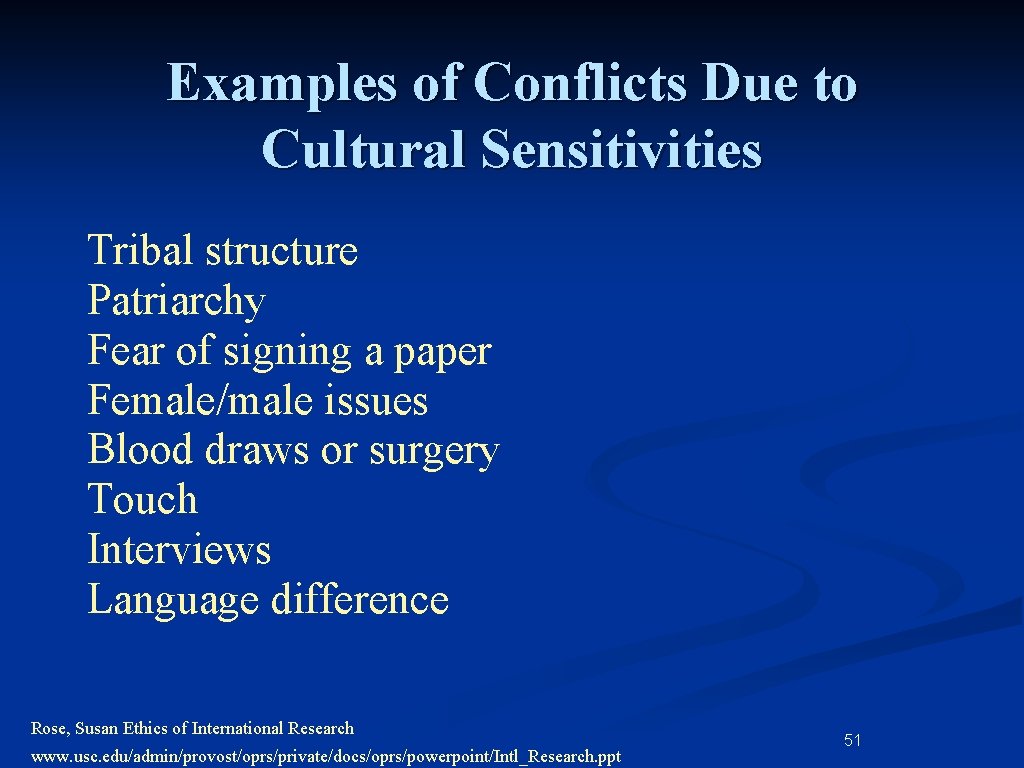 Examples of Conflicts Due to Cultural Sensitivities

Tribal structure
Patriarchy
Fear of signing a paper
Female/male issues
Blood draws or surgery
Touch
Interviews
Language difference

Rose, Susan Ethics of International Research
www.usc.edu/admin/provost/oprs/private/docs/oprs/powerpoint/Intl_Research.ppt

51